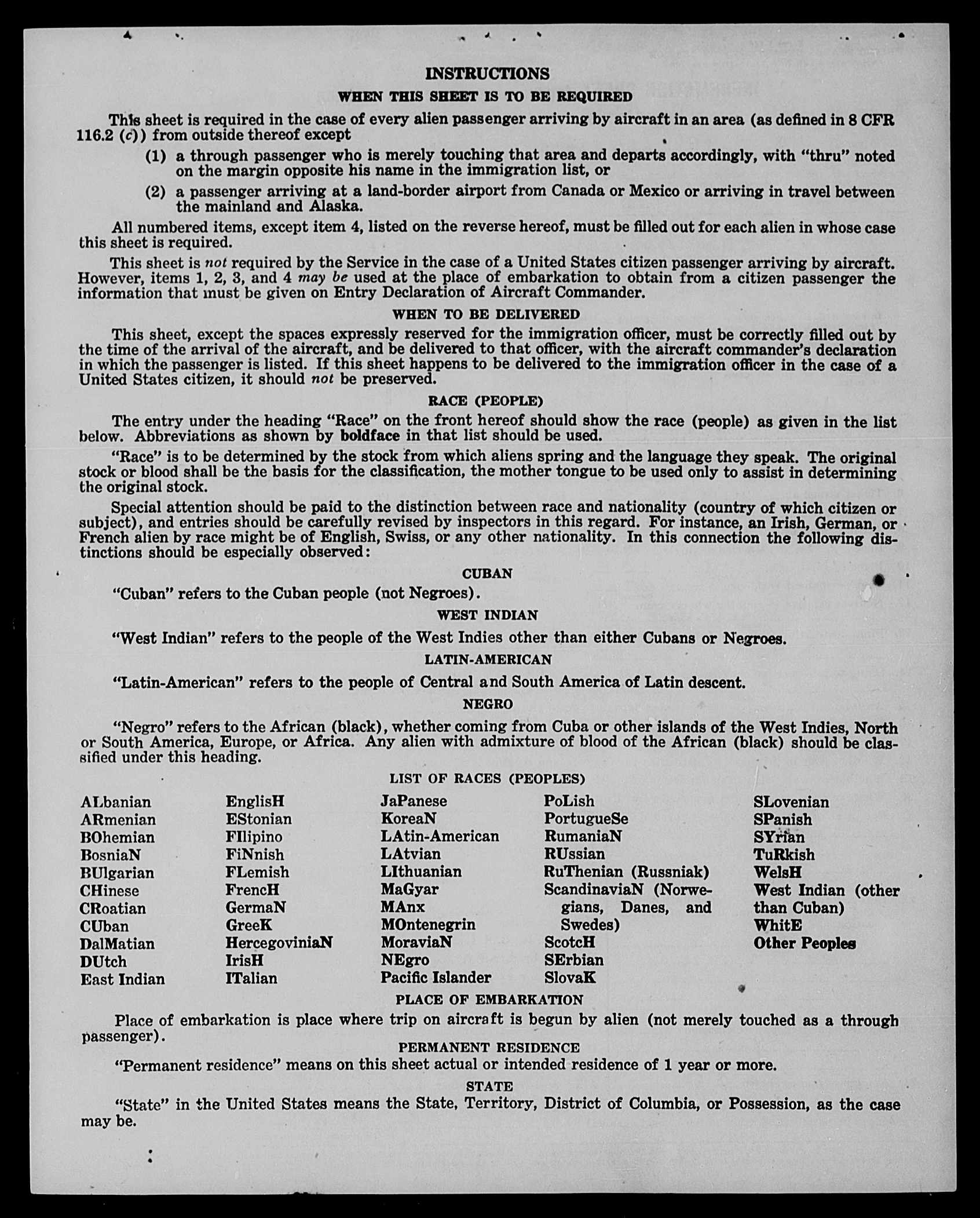 INSTRUCTIONS

WHEN THIS SHEET IS TO BE REQUIRED

This sheet is required in the case of every alien passenger arriving by aircraft in an area (as defined in 8 CFR 116.2 (c)) from outside thereof except

(1) a through passenger who is merely touching that area and departs accordingly, with "thru" noted on the margin opposite his name in the immigration list, or

(2) a passenger arriving at a land-border airport from Canada or Mexico or arriving in travel between the mainland and Alaska.

All numbered items, except item 4, listed on the reverse hereof, must be filled out for each alien in whose case this sheet is required.

This sheet is not required by the Service in the case of a United States citizen passenger arriving by aircraft. However, items 1, 2, 3, and 4 may be used at the place of embarkation to obtain from a citizen passenger the information that must be given on Entry Declaration of Aircraft Commander.

WHEN TO BE DELIVERED

This sheet, except the spaces expressly reserved for the immigration officer, must be correctly filled out by the time of the arrival of the aircraft, and be delivered to that officer, with the aircraft commander's declaration in which the passenger is listed. If this sheet happens to be delivered to the immigration officer in the case of a United States citizen, it should not be preserved.

RACE (PEOPLE)

The entry under the heading "Race" on the front hereof should show the race (people) as given in the list below. Abbreviations as shown by boldface in that list should be used.

"Race" is to be determined by the stock from which aliens spring and the language they speak. The original stock or blood shall be the basis for the classification, the mother tongue to be used only to assist in determining the original stock.

Special attention should be paid to the distinction between race and nationality (country of which citizen or subject), and entries should be carefully revised by inspectors in this regard. For instance, an Irish, German, or French alien by race might be of English, Swiss, or any other nationality. In this connection the following distinctions should be especially observed:

CUBAN

"Cuban" refers to the Cuban people (not Negroes).

WEST INDIAN

"West Indian" refers to the people of the West Indies other than either Cubans or Negroes.

LATIN-AMERICAN

"Latin-American" refers to the people of Central and South America of Latin descent.

NEGRO

"Negro" refers to the African (black), whether coming from Cuba or other islands of the West Indies, North or South America, Europe, or Africa. Any alien with admixture of blood of the African (black) should be classified under this heading.

LIST OF RACES (PEOPLES)

ALbanian
ARmenian
BOhemian
BosniaN
BUlgarian
CHinese
CRoatian
CUban
DalMatian
DUtch
East Indian

EnglisH
EStonian
FIlipino
FiNnish
FLemish
FrencH
GermaN
GreeK
HercegoviniaN
IrisH
ITalian

JaPanese
KoreaN
LAtin-American
LAtvian
LIthuanian
MaGyar
MAnx
MOntenegrin
MoraviaN
NEgro
Pacific Islander

PoLish
PortugueSe
RumaniaN
RUssian
RuThenian (Russniak)
ScandinaviaN (Norwegians, Danes, and Swedes)
ScotcH
SErbian
SlovaK

SLovenian
SPanish
SYrian
TuRkish
WelsH
West Indian (other than Cuban)
WhitE
Other Peoples

PLACE OF EMBARKATION

Place of embarkation is place where trip on aircraft is begun by alien (not merely touched as a through passenger).

PERMANENT RESIDENCE

"Permanent residence" means on this sheet actual or intended residence of 1 year or more.

STATE

"State" in the United States means the State, Territory, District of Columbia, or Possession, as the case may be.